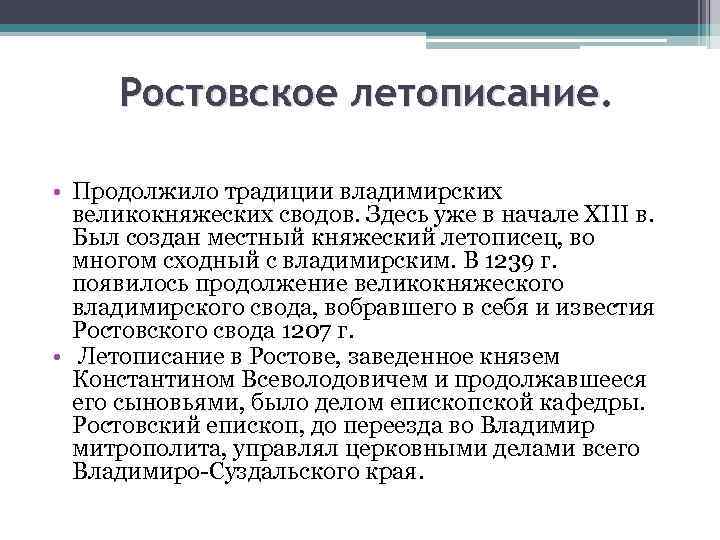 Ростовское летописание.

• Продолжило традиции владимирских великокняжеских сводов. Здесь уже в начале XIII в. Был создан местный княжеский летописец, во многом сходный с владимирским. В 1239 г. появилось продолжение великокняжеского владимирского свода, вобравшего в себя и известия Ростовского свода 1207 г.

• Летописание в Ростове, заведенное князем Константином Всеволодовичем и продолжавшееся его сыновьями, было делом епископской кафедры. Ростовский епископ, до переезда во Владимир митрополита, управлял церковными делами всего Владимиро-Суздальского края.